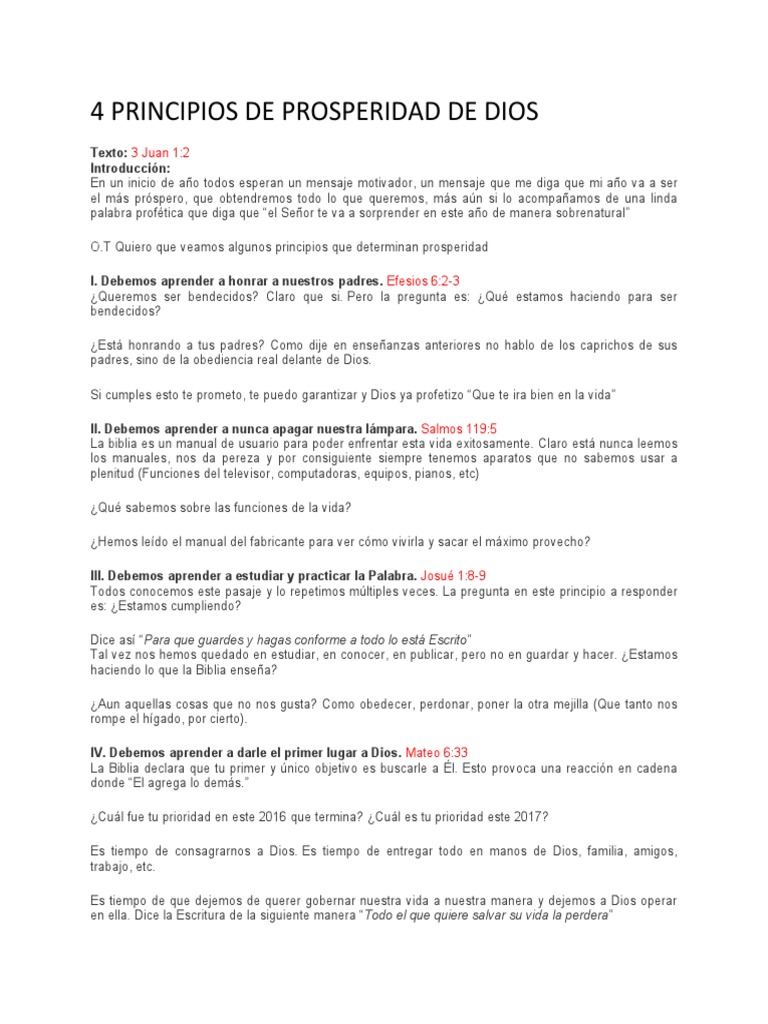 4 PRINCIPIOS DE PROSPERIDAD DE DIOS

Texto: 3 Juan 1:2
Introducción:
En un inicio de año todos esperan un mensaje motivador, un mensaje que me diga que mi año va a ser el más próspero, que obtendremos todo lo que queremos, más aún si lo acompañamos de una linda palabra profética que diga que "el Señor te va a sorprender en este año de manera sobrenatural"

O.T Quiero que veamos algunos principios que determinan prosperidad

I. Debemos aprender a honrar a nuestros padres. Efesios 6:2-3
¿Queremos ser bendecidos? Claro que si. Pero la pregunta es: ¿Qué estamos haciendo para ser bendecidos?

¿Está honrando a tus padres? Como dije en enseñanzas anteriores no hablo de los caprichos de sus padres, sino de la obediencia real delante de Dios.

Si cumples esto te prometo, te puedo garantizar y Dios ya profetizo "Que te ira bien en la vida"

II. Debemos aprender a nunca apagar nuestra lámpara. Salmos 119:5
La biblia es un manual de usuario para poder enfrentar esta vida exitosamente. Claro está nunca leemos los manuales, nos da pereza y por consiguiente siempre tenemos aparatos que no sabemos usar a plenitud (Funciones del televisor, computadoras, equipos, pianos, etc)

¿Qué sabemos sobre las funciones de la vida?

¿Hemos leído el manual del fabricante para ver cómo vivirla y sacar el máximo provecho?

III. Debemos aprender a estudiar y practicar la Palabra. Josué 1:8-9
Todos conocemos este pasaje y lo repetimos múltiples veces. La pregunta en este principio a responder es: ¿Estamos cumpliendo?

Dice así "Para que guardes y hagas conforme a todo lo está Escrito"
Tal vez nos hemos quedado en estudiar, en conocer, en publicar, pero no en guardar y hacer. ¿Estamos haciendo lo que la Biblia enseña?

¿Aun aquellas cosas que no nos gusta? Como obedecer, perdonar, poner la otra mejilla (Que tanto nos rompe el hígado, por cierto).

IV. Debemos aprender a darle el primer lugar a Dios. Mateo 6:33
La Biblia declara que tu primer y único objetivo es buscarle a Él. Esto provoca una reacción en cadena donde "El agrega lo demás."

¿Cuál fue tu prioridad en este 2016 que termina? ¿Cuál es tu prioridad este 2017?

Es tiempo de consagrarnos a Dios. Es tiempo de entregar todo en manos de Dios, familia, amigos, trabajo, etc.

Es tiempo de que dejemos de querer gobernar nuestra vida a nuestra manera y dejemos a Dios operar en ella. Dice la Escritura de la siguiente manera "Todo el que quiere salvar su vida la perdera"